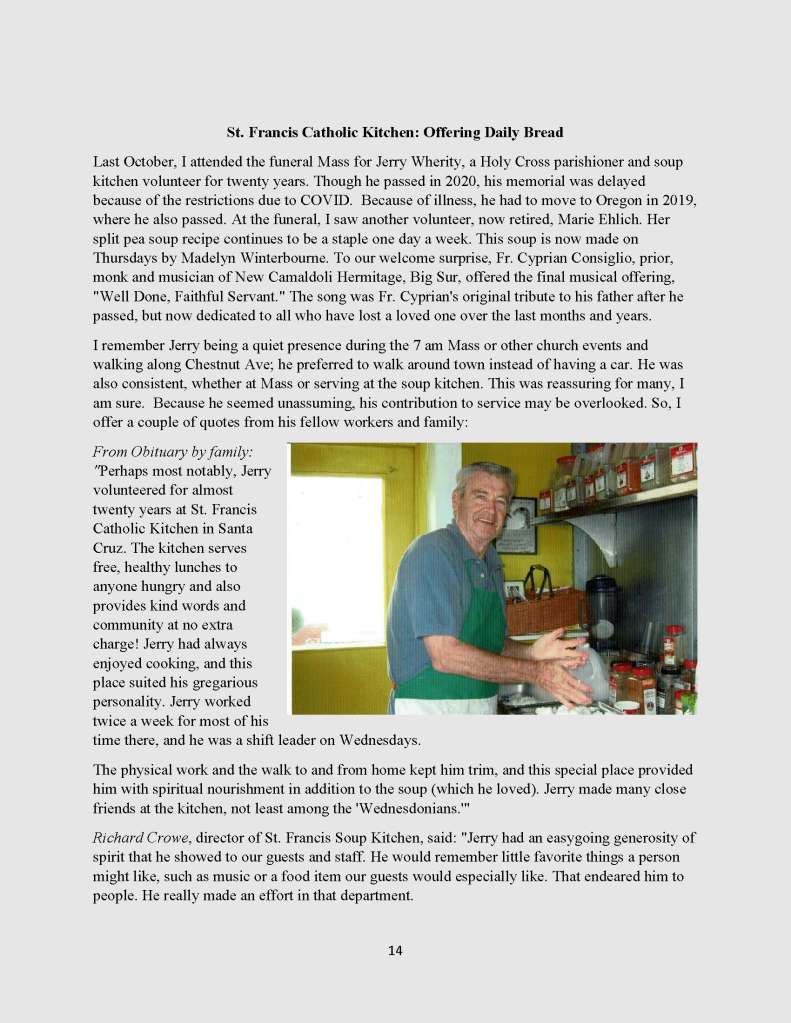 St. Francis Catholic Kitchen: Offering Daily Bread

Last October, I attended the funeral Mass for Jerry Wherity, a Holy Cross parishioner and soup kitchen volunteer for twenty years. Though he passed in 2020, his memorial was delayed because of the restrictions due to COVID. Because of illness, he had to move to Oregon in 2019, where he also passed. At the funeral, I saw another volunteer, now retired, Marie Ehlich. Her split pea soup recipe continues to be a staple one day a week. This soup is now made on Thursdays by Madelyn Winterbourne. To our welcome surprise, Fr. Cyprian Consiglio, prior, monk and musician of New Camaldoli Hermitage, Big Sur, offered the final musical offering, "Well Done, Faithful Servant." The song was Fr. Cyprian's original tribute to his father after he passed, but now dedicated to all who have lost a loved one over the last months and years.

I remember Jerry being a quiet presence during the 7 am Mass or other church events and walking along Chestnut Ave; he preferred to walk around town instead of having a car. He was also consistent, whether at Mass or serving at the soup kitchen. This was reassuring for many, I am sure. Because he seemed unassuming, his contribution to service may be overlooked. So, I offer a couple of quotes from his fellow workers and family:

From Obituary by family:
"Perhaps most notably, Jerry volunteered for almost twenty years at St. Francis Catholic Kitchen in Santa Cruz. The kitchen serves free, healthy lunches to anyone hungry and also provides kind words and community at no extra charge! Jerry had always enjoyed cooking, and this place suited his gregarious personality. Jerry worked twice a week for most of his time there, and he was a shift leader on Wednesdays.

The physical work and the walk to and from home kept him trim, and this special place provided him with spiritual nourishment in addition to the soup (which he loved). Jerry made many close friends at the kitchen, not least among the 'Wednesdonians.'"

Richard Crowe, director of St. Francis Soup Kitchen, said: "Jerry had an easygoing generosity of spirit that he showed to our guests and staff. He would remember little favorite things a person might like, such as music or a food item our guests would especially like. That endeared him to people. He really made an effort in that department.

14